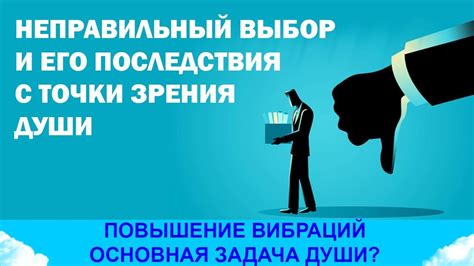 НЕПРАВИЛЬНЫЙ ВЫБОР И ЕГО ПОСЛЕДСТВИЯ С ТОЧКИ ЗРЕНИЯ ДУШИ

ПОВЫШЕНИЕ ВИБРАЦИЙ ОСНОВНАЯ ЗАДАЧА ДУШИ?